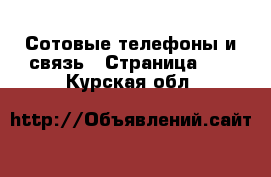 Сотовые телефоны и связь Страница Курская обл

http://Объявлений.сайт